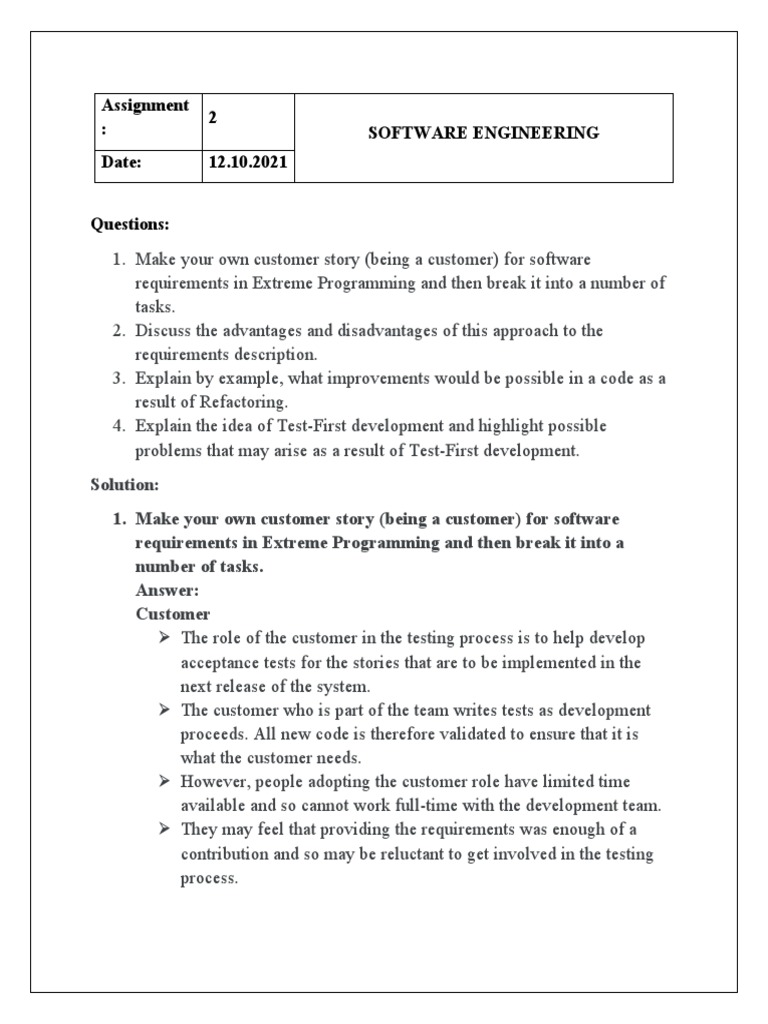 | Assignment : | 2 | SOFTWARE ENGINEERING |
|---|---|---|
| Date: | 12.10.2021 | |

Questions:

1. Make your own customer story (being a customer) for software requirements in Extreme Programming and then break it into a number of tasks.
2. Discuss the advantages and disadvantages of this approach to the requirements description.
3. Explain by example, what improvements would be possible in a code as a result of Refactoring.
4. Explain the idea of Test-First development and highlight possible problems that may arise as a result of Test-First development.

Solution:

1. Make your own customer story (being a customer) for software requirements in Extreme Programming and then break it into a number of tasks.
Answer:
Customer
➢ The role of the customer in the testing process is to help develop acceptance tests for the stories that are to be implemented in the next release of the system.
➢ The customer who is part of the team writes tests as development proceeds. All new code is therefore validated to ensure that it is what the customer needs.
➢ However, people adopting the customer role have limited time available and so cannot work full-time with the development team.
➢ They may feel that providing the requirements was enough of a contribution and so may be reluctant to get involved in the testing process.